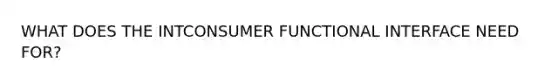 WHAT DOES THE INTCONSUMER FUNCTIONAL INTERFACE NEED FOR?